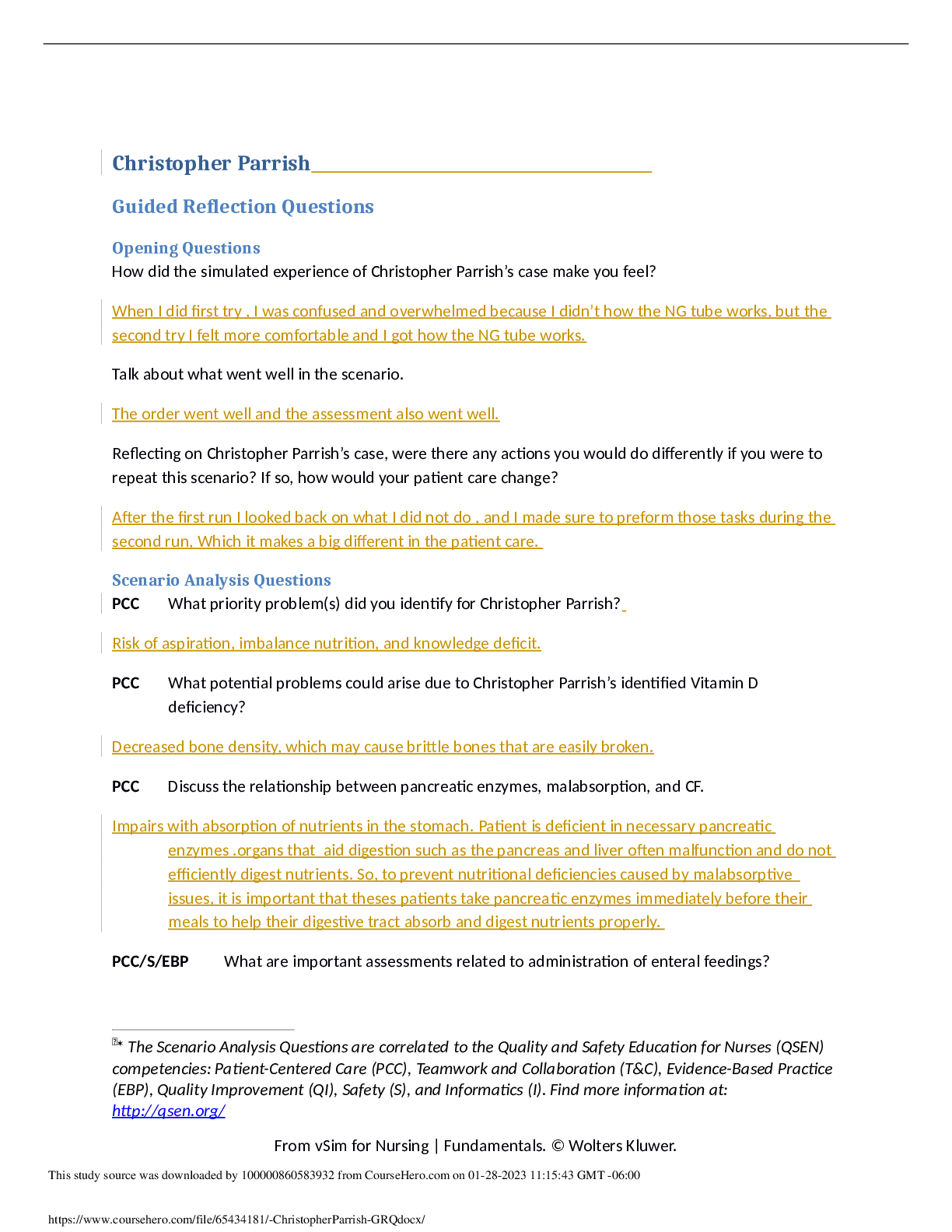 Christopher Parrish____

Guided Reflection Questions

Opening Questions

How did the simulated experience of Christopher Parrish's case make you feel?

When I did first try , I was confused and overwhelmed because I didn't how the NG tube works, but the second try I felt more comfortable and I got how the NG tube works.

Talk about what went well in the scenario.

The order went well and the assessment also went well.

Reflecting on Christopher Parrish's case, were there any actions you would do differently if you were to repeat this scenario? If so, how would your patient care change?

After the first run I looked back on what I did not do , and I made sure to preform those tasks during the second run, Which it makes a big different in the patient care.

Scenario Analysis Questions

PCC What priority problem(s) did you identify for Christopher Parrish?

Risk of aspiration, imbalance nutrition, and knowledge deficit.

PCC What potential problems could arise due to Christopher Parrish's identified Vitamin D deficiency?

Decreased bone density, which may cause brittle bones that are easily broken.

PCC Discuss the relationship between pancreatic enzymes, malabsorption, and CF.

Impairs with absorption of nutrients in the stomach. Patient is deficient in necessary pancreatic enzymes .organs that aid digestion such as the pancreas and liver often malfunction and do not efficiently digest nutrients. So, to prevent nutritional deficiencies caused by malabsorptive issues, it is important that theses patients take pancreatic enzymes immediately before their meals to help their digestive tract absorb and digest nutrients properly.

PCC/S/EBP What are important assessments related to administration of enteral feedings?

* The Scenario Analysis Questions are correlated to the Quality and Safety Education for Nurses (QSEN) competencies: Patient-Centered Care (PCC), Teamwork and Collaboration (T&C), Evidence-Based Practice (EBP), Quality Improvement (QI), Safety (S), and Informatics (I). Find more information at: http://qsen.org/

From vSim for Nursing | Fundamentals. © Wolters Kluwer.

This study source was downloaded by 100000860583932 from CourseHero.com on 01-28-2023 11:15:43 GMT -06:00

https://www.coursehero.com/file/65434181/-ChristopherParrish-GRQdocx/